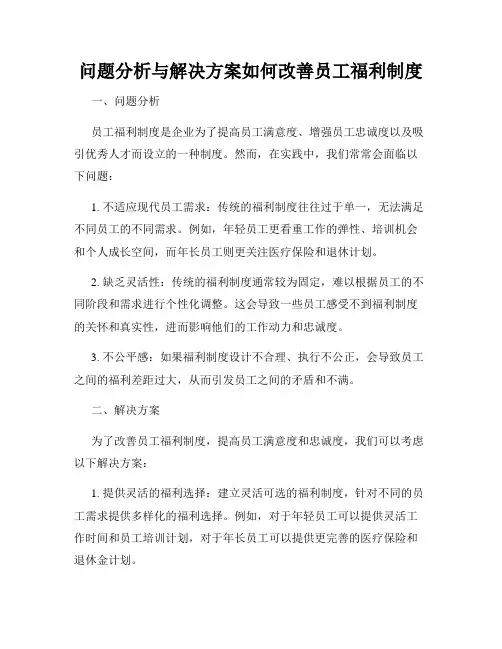 问题分析与解决方案如何改善员工福利制度

一、问题分析

员工福利制度是企业为了提高员工满意度、增强员工忠诚度以及吸引优秀人才而设立的一种制度。然而，在实践中，我们常常会面临以下问题：

1. 不适应现代员工需求：传统的福利制度往往过于单一，无法满足不同员工的不同需求。例如，年轻员工更看重工作的弹性、培训机会和个人成长空间，而年长员工则更关注医疗保险和退休计划。

2. 缺乏灵活性：传统的福利制度通常较为固定，难以根据员工的不同阶段和需求进行个性化调整。这会导致一些员工感受不到福利制度的关怀和真实性，进而影响他们的工作动力和忠诚度。

3. 不公平感：如果福利制度设计不合理、执行不公正，会导致员工之间的福利差距过大，从而引发员工之间的矛盾和不满。

二、解决方案

为了改善员工福利制度，提高员工满意度和忠诚度，我们可以考虑以下解决方案：

1. 提供灵活的福利选择：建立灵活可选的福利制度，针对不同的员工需求提供多样化的福利选择。例如，对于年轻员工可以提供灵活工作时间和员工培训计划，对于年长员工可以提供更完善的医疗保险和退休金计划。